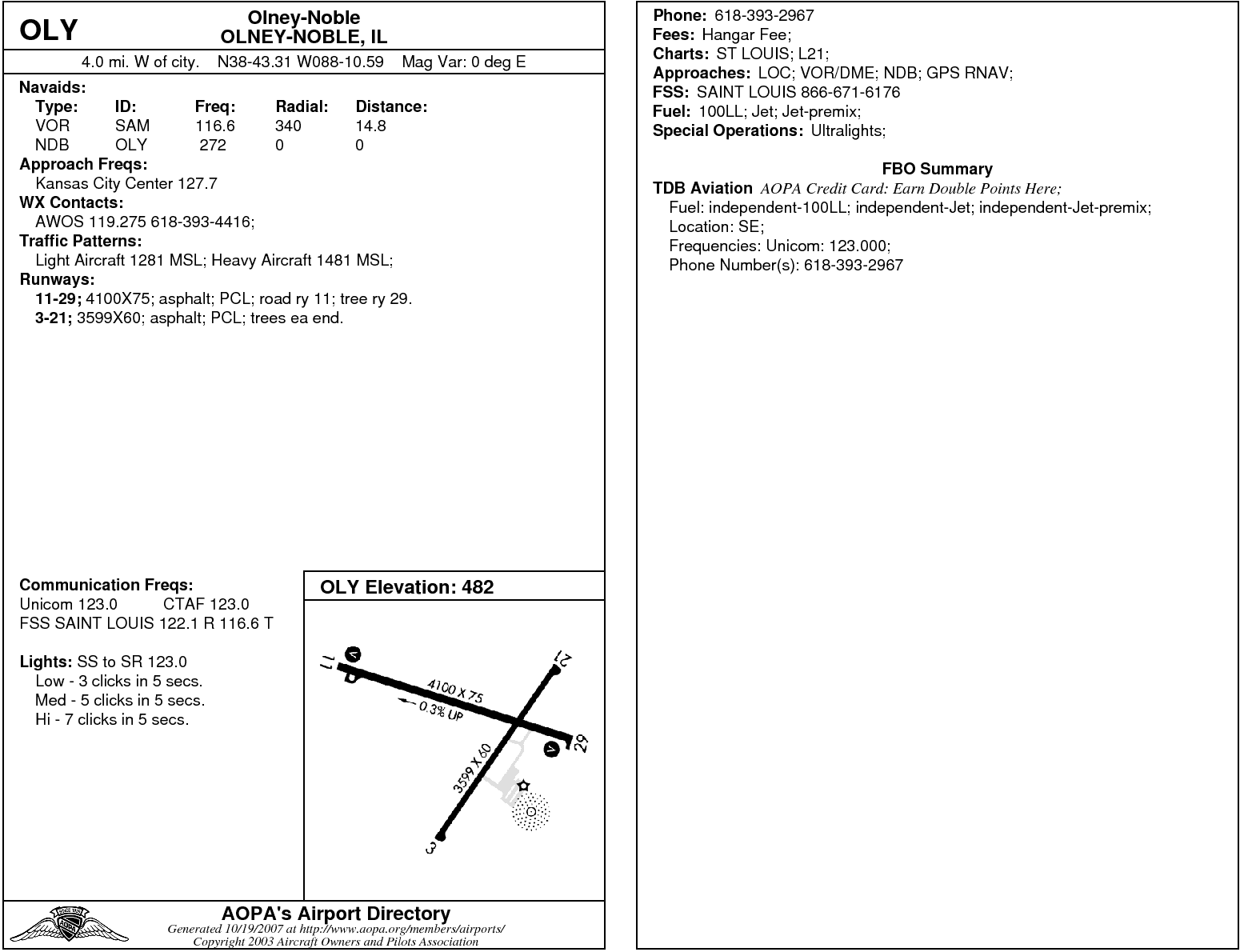 OLY

Olney-Noble
OLNEY-NOBLE, IL

4.0 mi. W of city. N38-43.31 W088-10.59 Mag Var: 0 deg E

Navaids:

| Type: | ID: | Freq: | Radial: | Distance: |
|---|---|---|---|---|
| VOR | SAM | 116.6 | 340 | 14.8 |
| NDB | OLY | 272 | 0 | 0 |

Approach Freqs:
Kansas City Center 127.7
WX Contacts:
AWOS 119.275 618-393-4416;
Traffic Patterns:
Light Aircraft 1281 MSL; Heavy Aircraft 1481 MSL;
Runways:
11-29; 4100X75; asphalt; PCL; road ry 11; tree ry 29.
3-21; 3599X60; asphalt; PCL; trees ea end.

Communication Freqs:
Unicom 123.0 CTAF 123.0
FSS SAINT LOUIS 122.1 R 116.6 T

Lights: SS to SR 123.0
Low - 3 clicks in 5 secs.
Med - 5 clicks in 5 secs.
Hi - 7 clicks in 5 secs.

OLY Elevation: 482

11
21
4100 X 75
0.3% UP
29
3599 X 60
3

AOPA's Airport Directory
Generated 10/19/2007 at http://www.aopa.org/members/airports/
Copyright 2003 Aircraft Owners and Pilots Association

Phone: 618-393-2967
Fees: Hangar Fee;
Charts: ST LOUIS; L21;
Approaches: LOC; VOR/DME; NDB; GPS RNAV;
FSS: SAINT LOUIS 866-671-6176
Fuel: 100LL; Jet; Jet-premix;
Special Operations: Ultralights;

FBO Summary
TDB Aviation AOPA Credit Card: Earn Double Points Here;
Fuel: independent-100LL; independent-Jet; independent-Jet-premix;
Location: SE;
Frequencies: Unicom: 123.000;
Phone Number(s): 618-393-2967